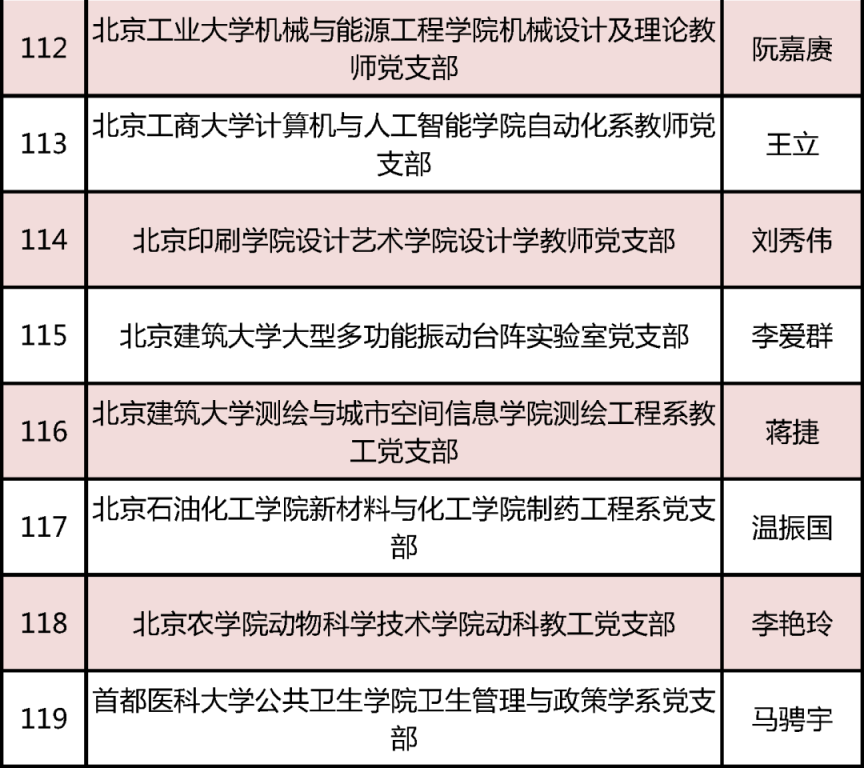 | 112 | 北京工业大学机械与能源工程学院机械设计及理论教师党支部 | 阮嘉赓 |
|---|---|---|
| 113 | 北京工商大学计算机与人工智能学院自动化系教师党支部 | 王立 |
| 114 | 北京印刷学院设计艺术学院设计学教师党支部 | 刘秀伟 |
| 115 | 北京建筑大学大型多功能振动台阵实验室党支部 | 李爱群 |
| 116 | 北京建筑大学测绘与城市空间信息学院测绘工程系教工党支部 | 蒋捷 |
| 117 | 北京石油化工学院新材料与化工学院制药工程系党支部 | 温振国 |
| 118 | 北京农学院动物科学技术学院动科教工党支部 | 李艳玲 |
| 119 | 首都医科大学公共卫生学院卫生管理与政策学系党支部 | 马骋宇 |